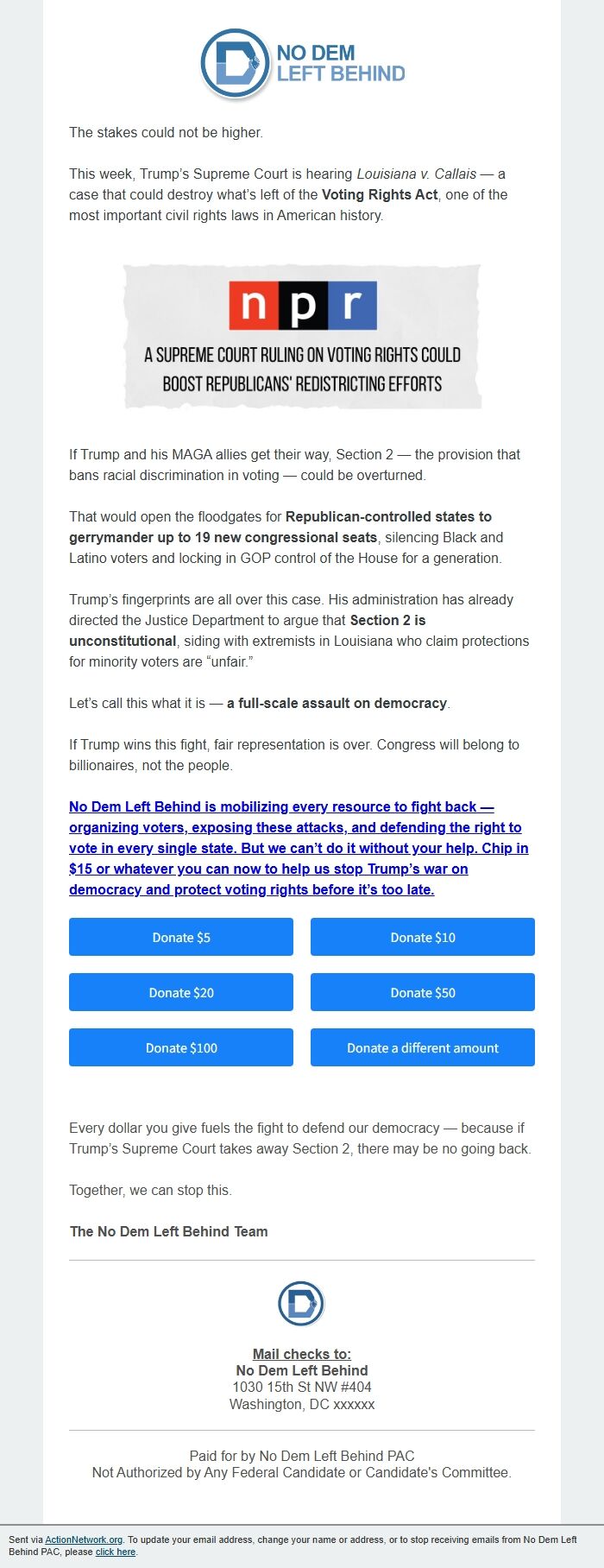 NO DEM
LEFT BEHIND

The stakes could not be higher.

This week, Trump's Supreme Court is hearing Louisiana v. Callais — a case that could destroy what's left of the Voting Rights Act, one of the most important civil rights laws in American history.

npr

A SUPREME COURT RULING ON VOTING RIGHTS COULD BOOST REPUBLICANS' REDISTRICTING EFFORTS

If Trump and his MAGA allies get their way, Section 2 — the provision that bans racial discrimination in voting — could be overturned.

That would open the floodgates for Republican-controlled states to gerrymander up to 19 new congressional seats, silencing Black and Latino voters and locking in GOP control of the House for a generation.

Trump's fingerprints are all over this case. His administration has already directed the Justice Department to argue that Section 2 is unconstitutional, siding with extremists in Louisiana who claim protections for minority voters are "unfair."

Let's call this what it is — a full-scale assault on democracy.

If Trump wins this fight, fair representation is over. Congress will belong to billionaires, not the people.

No Dem Left Behind is mobilizing every resource to fight back — organizing voters, exposing these attacks, and defending the right to vote in every single state. But we can't do it without your help. Chip in $15 or whatever you can now to help us stop Trump's war on democracy and protect voting rights before it's too late.

Donate $5
Donate $10
Donate $20
Donate $50
Donate $100
Donate a different amount

Every dollar you give fuels the fight to defend our democracy — because if Trump's Supreme Court takes away Section 2, there may be no going back.

Together, we can stop this.

The No Dem Left Behind Team

Mail checks to:
No Dem Left Behind
1030 15th St NW #404
Washington, DC xxxxxx

Paid for by No Dem Left Behind PAC
Not Authorized by Any Federal Candidate or Candidate's Committee.

Sent via ActionNetwork.org. To update your email address, change your name or address, or to stop receiving emails from No Dem Left Behind PAC, please click here.